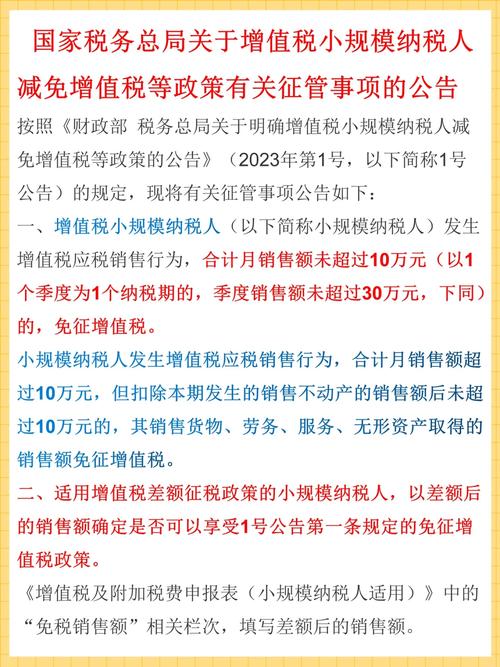 国家税务总局关于增值税小规模纳税人减免增值税等政策有关征管事项的公告

按照《财政部 税务总局关于明确增值税小规模纳税人减免增值税等政策的公告》（2023年第1号，以下简称1号公告）的规定，现将有关征管事项公告如下：

一、增值税小规模纳税人（以下简称小规模纳税人）发生增值税应税销售行为，合计月销售额未超过10万元（以1个季度为1个纳税期的，季度销售额未超过30万元，下同）的，免征增值税。

小规模纳税人发生增值税应税销售行为，合计月销售额超过10万元，但扣除本期发生的销售不动产的销售额后未超过10万元的，其销售货物、劳务、服务、无形资产取得的销售额免征增值税。

二、适用增值税差额征税政策的小规模纳税人，以差额后的销售额确定是否可以享受1号公告第一条规定的免征增值税政策。

《增值税及附加税费申报表（小规模纳税人适用）》中的“免税销售额”相关栏次，填写差额后的销售额。